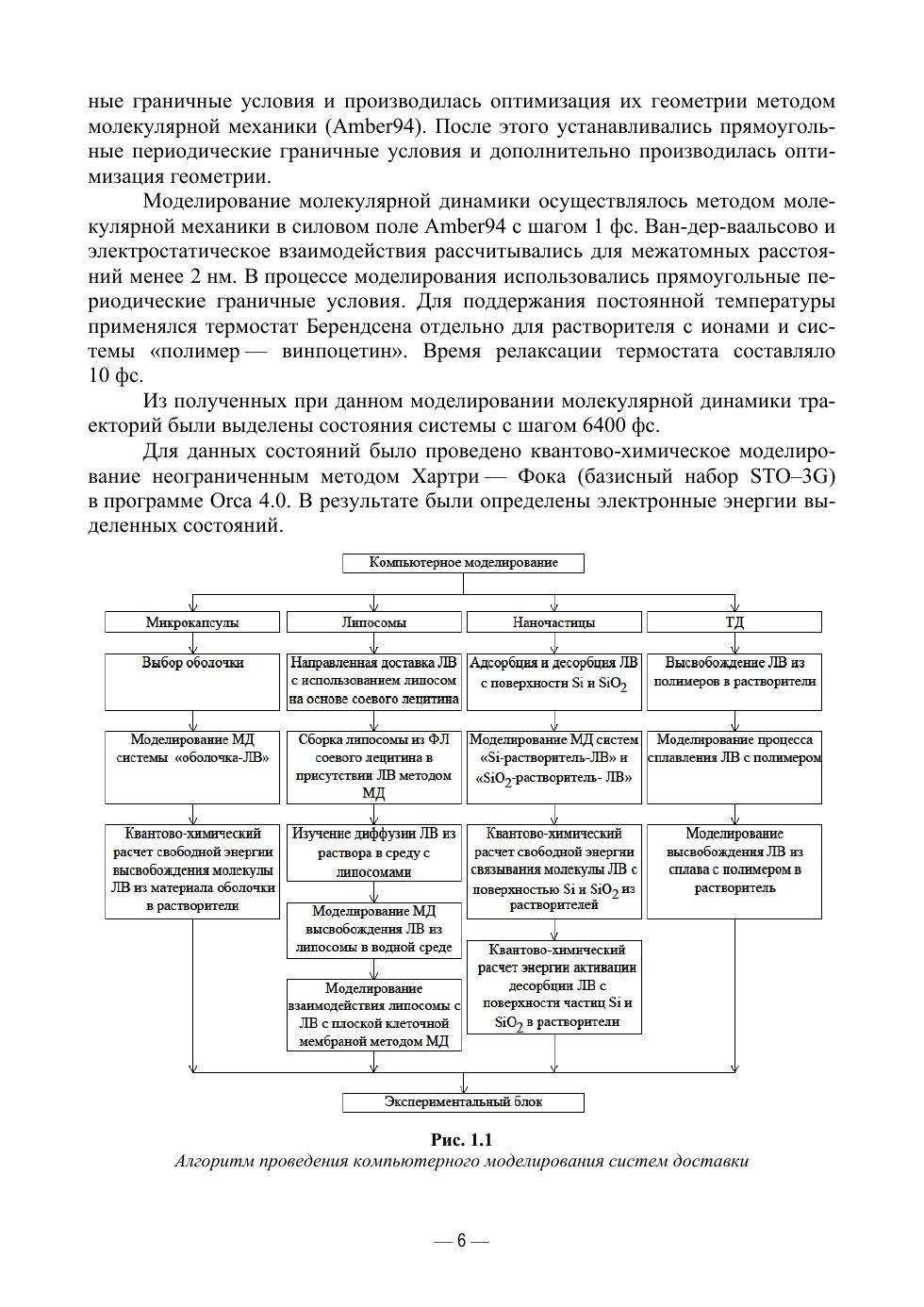 ные граничные условия и производилась оптимизация их геометрии методом молекулярной механики (Amber94). После этого устанавливались прямоугольные периодические граничные условия и дополнительно производилась оптимизация геометрии.

Моделирование молекулярной динамики осуществлялось методом молекулярной механики в силовом поле Amber94 с шагом 1 фс. Ван-дер-ваальсово и электростатическое взаимодействия рассчитывались для межатомных расстояний менее 2 нм. В процессе моделирования использовались прямоугольные периодические граничные условия. Для поддержания постоянной температуры применялся термостат Берендсена отдельно для растворителя с ионами и системы «полимер — винпоцетин». Время релаксации термостата составляло 10 фс.

Из полученных при данном моделировании молекулярной динамики траекторий были выделены состояния системы с шагом 6400 фс.

Для данных состояний было проведено квантово-химическое моделирование неограниченным методом Хартри — Фока (базисный набор STO–3G) в программе Orca 4.0. В результате были определены электронные энергии выделенных состояний.

Компьютерное моделирование

Микрокапсулы

Выбор оболочки

Моделирование МД системы «оболочка-ЛВ»

Квантово-химический расчет свободной энергии высвобождения молекулы ЛВ из материала оболочки в растворители

Липосомы

Направленная доставка ЛВ с использованием липосом на основе соевого лецитина

Сборка липосомы из ФЛ соевого лецитина в присутствии ЛВ методом МД

Изучение диффузии ЛВ из раствора в среду с липосомами

Моделирование МД высвобождения ЛВ из липосомы в водной среде

Моделирование взаимодействия липосомы с ЛВ с плоской клеточной мембраной методом МД

Наночастицы

Адсорбция и десорбция ЛВ с поверхности Si и $SiO_2$

Моделирование МД систем «Si-растворитель-ЛВ» и «$SiO_2$-растворитель- ЛВ»

Квантово-химический расчет свободной энергии связывания молекулы ЛВ с поверхностью Si и $SiO_2$ из растворителей

Квантово-химический расчет энергии активации десорбции ЛВ с поверхности частиц Si и $SiO_2$ в растворители

ТД

Высвобождение ЛВ из полимеров в растворители

Моделирование процесса сплавления ЛВ с полимером

Моделирование высвобождения ЛВ из сплава с полимером в растворитель

Экспериментальный блок

Рис. 1.1
Алгоритм проведения компьютерного моделирования систем доставки

— 6 —